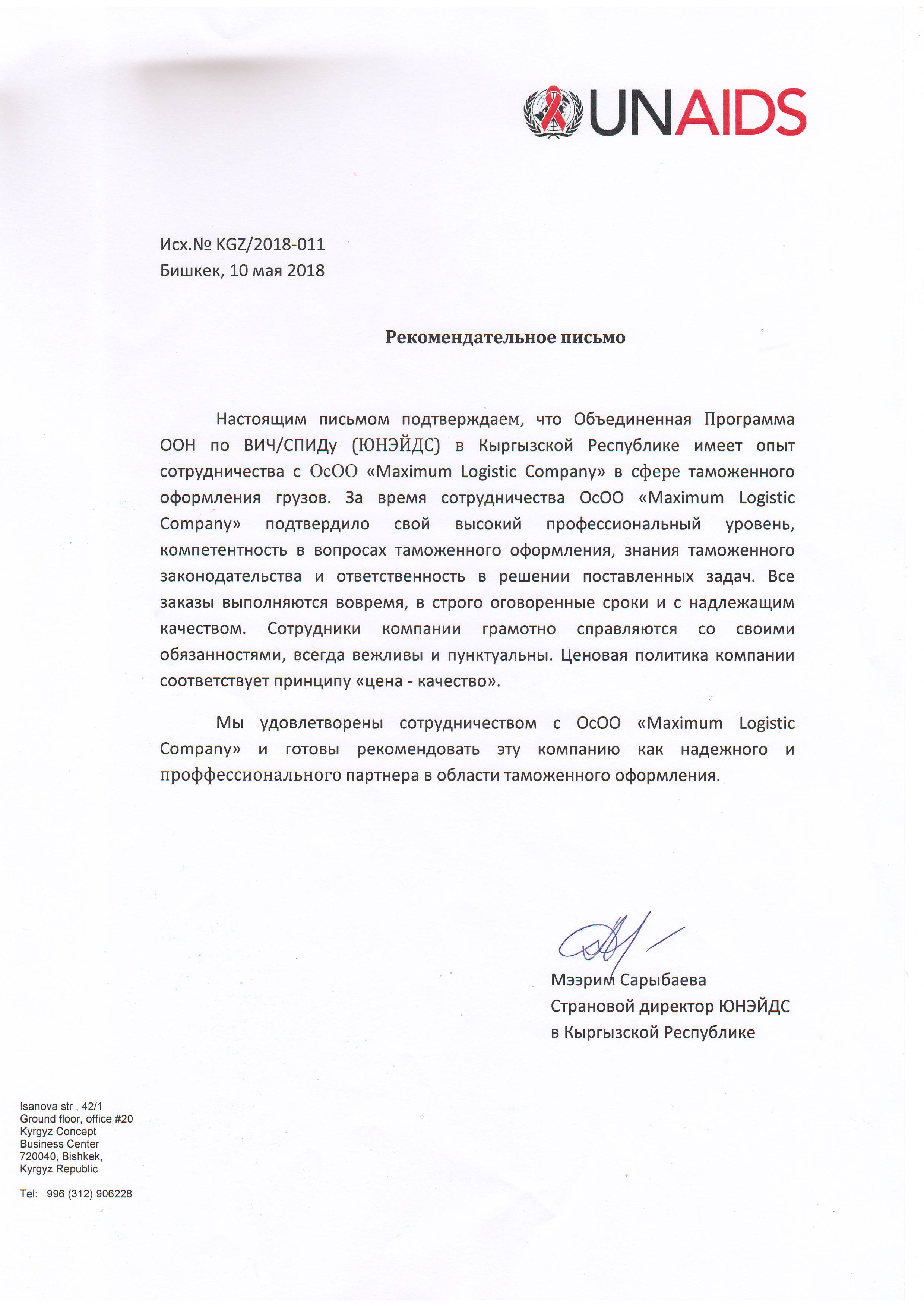 UNAIDS

Исх.№ KGZ/2018-011
Бишкек, 10 мая 2018

Рекомендательное письмо

Настоящим письмом подтверждаем, что Объединенная Программа ООН по ВИЧ/СПИДу (ЮНЭЙДС) в Кыргызской Республике имеет опыт сотрудничества с ОсОО «Maximum Logistic Company» в сфере таможенного оформления грузов. За время сотрудничества ОсОО «Maximum Logistic Company» подтвердило свой высокий профессиональный уровень, компетентность в вопросах таможенного оформления, знания таможенного законодательства и ответственность в решении поставленных задач. Все заказы выполняются вовремя, в строго оговоренные сроки и с надлежащим качеством. Сотрудники компании грамотно справляются со своими обязанностями, всегда вежливы и пунктуальны. Ценовая политика компании соответствует принципу «цена - качество».

Мы удовлетворены сотрудничеством с ОсОО «Maximum Logistic Company» и готовы рекомендовать эту компанию как надежного и проффессионального партнера в области таможенного оформления.

Мээрим Сарыбаева
Страновой директор ЮНЭЙДС
в Кыргызской Республике

Isanova str , 42/1
Ground floor, office #20
Kyrgyz Concept
Business Center
720040, Bishkek,
Kyrgyz Republic

Tel: 996 (312) 906228